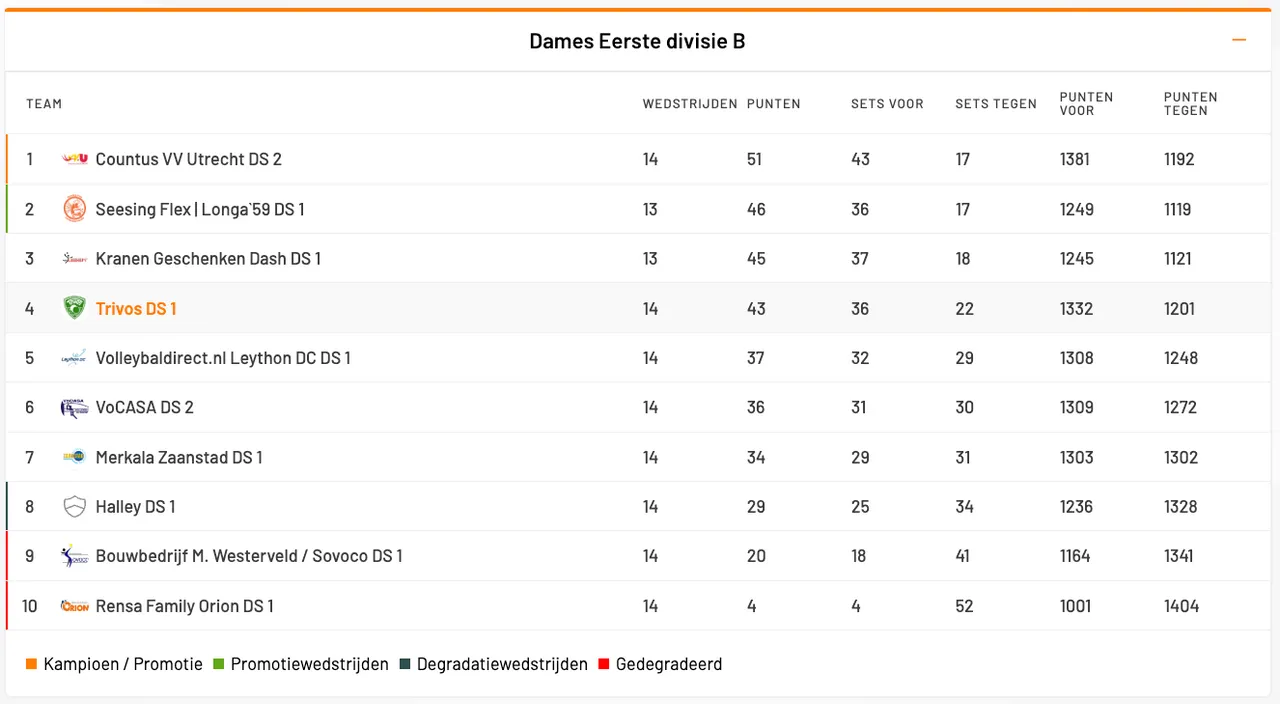 Dames Eerste divisie B

| TEAM | | WEDSTRIJDEN | PUNTEN | SETS VOOR | SETS TEGEN | PUNTEN VOOR | PUNTEN TEGEN |
|---|---|---|---|---|---|---|---|
| 1 | Countus VV Utrecht DS 2 | 14 | 51 | 43 | 17 | 1381 | 1192 |
| 2 | Seesing Flex \| Longa`59 DS 1 | 13 | 46 | 36 | 17 | 1249 | 1119 |
| 3 | Kranen Geschenken Dash DS 1 | 13 | 45 | 37 | 18 | 1245 | 1121 |
| 4 | Trivos DS 1 | 14 | 43 | 36 | 22 | 1332 | 1201 |
| 5 | Volleybaldirect.nl Leython DC DS 1 | 14 | 37 | 32 | 29 | 1308 | 1248 |
| 6 | VoCASA DS 2 | 14 | 36 | 31 | 30 | 1309 | 1272 |
| 7 | Merkala Zaanstad DS 1 | 14 | 34 | 29 | 31 | 1303 | 1302 |
| 8 | Halley DS 1 | 14 | 29 | 25 | 34 | 1236 | 1328 |
| 9 | Bouwbedrijf M. Westerveld / Sovoco DS 1 | 14 | 20 | 18 | 41 | 1164 | 1341 |
| 10 | Rensa Family Orion DS 1 | 14 | 4 | 4 | 52 | 1001 | 1404 |

Kampioen / Promotie Promotiewedstrijden Degradatiewedstrijden Gedegradeerd